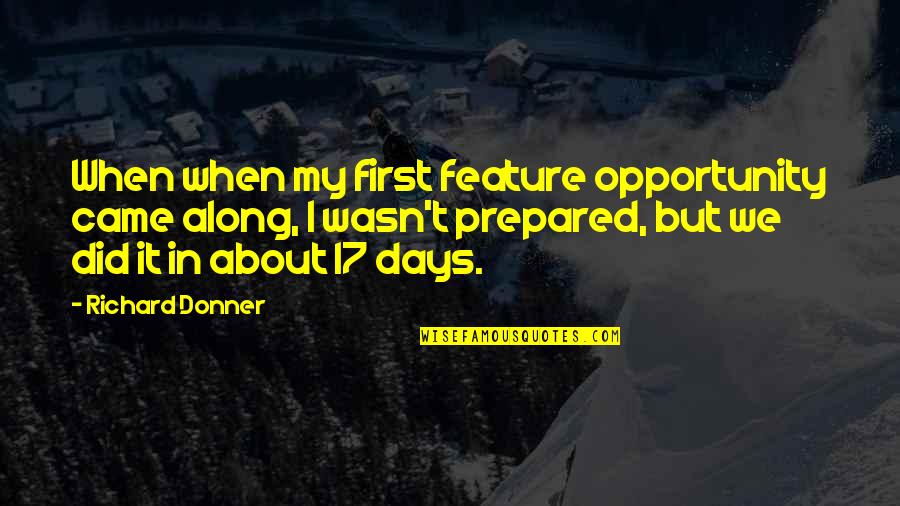 When when my first feature opportunity came along, I wasn't prepared, but we did it in about 17 days.

- Richard Donner

WISEFAMOUSQUOTES.COM